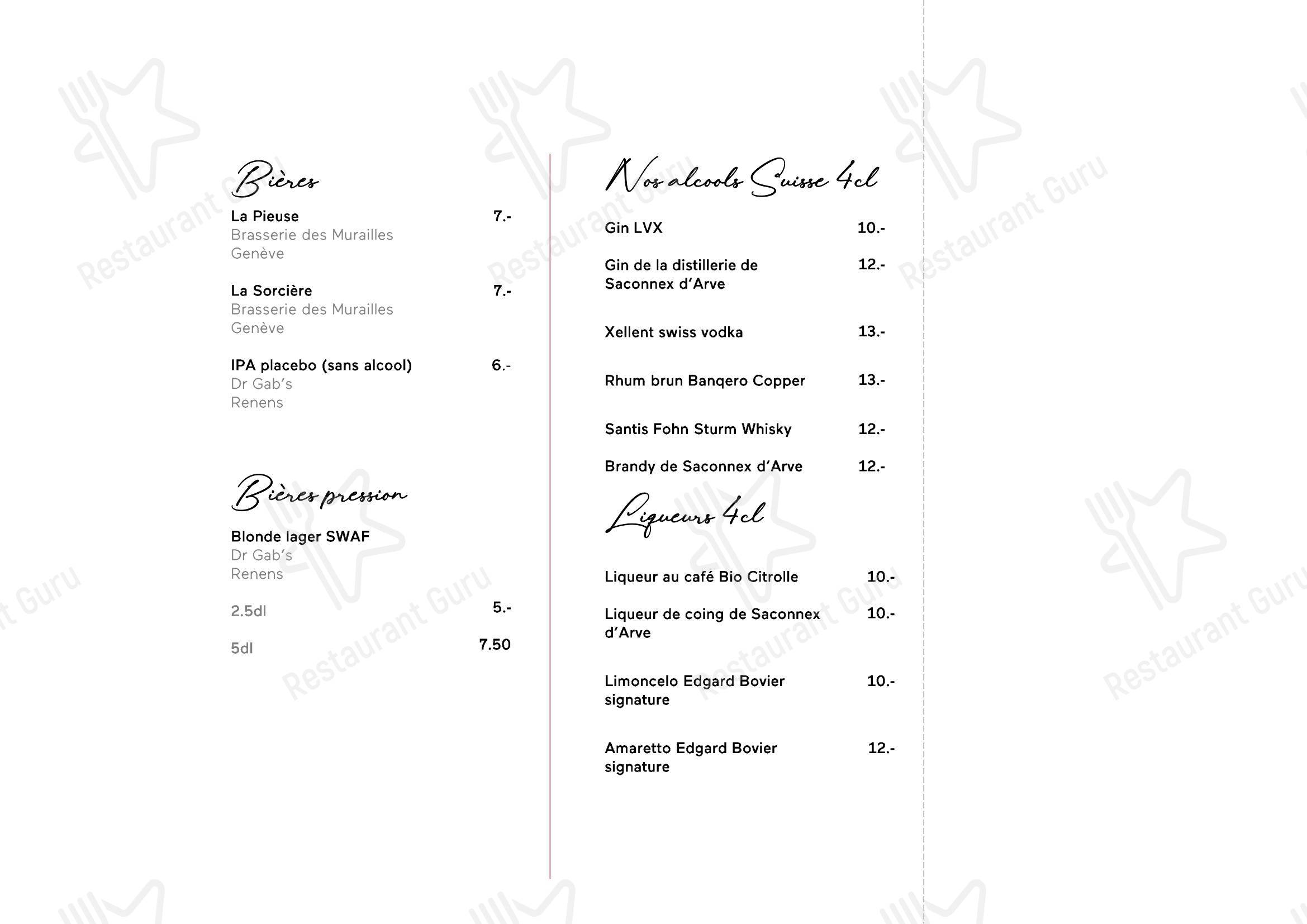 Bières

La Pieuse 7.-
Brasserie des Murailles
Genève

La Sorcière 7.-
Brasserie des Murailles
Genève

IPA placebo (sans alcool) 6.-
Dr Gab's
Renens

Bières pression

Blonde lager SWAF
Dr Gab's
Renens

2.5dl 5.-

5dl 7.50

Nos alcools Suisse 4cl

Gin LVX 10.-

Gin de la distillerie de Saconnex d'Arve 12.-

Xellent swiss vodka 13.-

Rhum brun Banqero Copper 13.-

Santis Fohn Sturm Whisky 12.-

Brandy de Saconnex d'Arve 12.-

Liqueurs 4cl

Liqueur au café Bio Citrolle 10.-

Liqueur de coing de Saconnex d'Arve 10.-

Limoncelo Edgard Bovier signature 10.-

Amaretto Edgard Bovier signature 12.-

Restaurant Guru